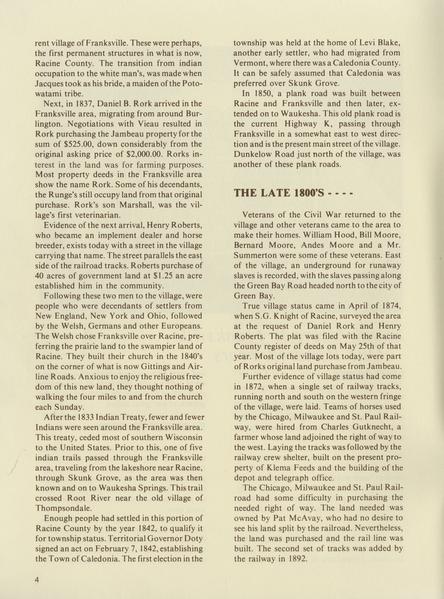 rent village of Franksville. These were perhaps, the first permanent structures in what is now, Racine County. The transition from indian occupation to the white man's, was made when Jacques took as his bride, a maiden of the Potowatami tribe.

Next, in 1837, Daniel B. Rork arrived in the Franksville area, migrating from around Burlington. Negotiations with Vieau resulted in Rork purchasing the Jambeau property for the sum of $525.00, down considerably from the original asking price of $2,000.00. Rorks interest in the land was for farming purposes. Most property deeds in the Franksville area show the name Rork. Some of his decendants, the Runge's still occupy land from that original purchase. Rork's son Marshall, was the village's first veterinarian.

Evidence of the next arrival, Henry Roberts, who became an implement dealer and horse breeder, exists today with a street in the village carrying that name. The street parallels the east side of the railroad tracks. Roberts purchase of 40 acres of government land at $1.25 an acre established him in the community.

Following these two men to the village, were people who were decendants of settlers from New England, New York and Ohio, followed by the Welsh, Germans and other Europeans. The Welsh chose Franksville over Racine, preferring the prairie land to the swampier land of Racine. They built their church in the 1840's on the corner of what is now Gittings and Airline Roads. Anxious to enjoy the religious freedom of this new land, they thought nothing of walking the four miles to and from the church each Sunday.

After the 1833 Indian Treaty, fewer and fewer Indians were seen around the Franksville area. This treaty, ceded most of southern Wisconsin to the United States. Prior to this, one of five indian trails passed through the Franksville area, traveling from the lakeshore near Racine, through Skunk Grove, as the area was then known and on to Waukesha Springs. This trail crossed Root River near the old village of Thompsondale.

Enough people had settled in this portion of Racine County by the year 1842, to qualify it for township status. Territorial Governor Doty signed an act on February 7, 1842, establishing the Town of Caledonia. The first election in the township was held at the home of Levi Blake, another early settler, who had migrated from Vermont, where there was a Caledonia County. It can be safely assumed that Caledonia was preferred over Skunk Grove.

In 1850, a plank road was built between Racine and Franksville and then later, extended on to Waukesha. This old plank road is the current Highway K, passing through Franksville in a somewhat east to west direction and is the present main street of the village. Dunkelow Road just north of the village, was another of these plank roads.

THE LATE 1800'S - - - -

Veterans of the Civil War returned to the village and other veterans came to the area to make their homes. William Hood, Bill Moore, Bernard Moore, Andes Moore and a Mr. Summerton were some of these veterans. East of the village, an underground for runaway slaves is recorded, with the slaves passing along the Green Bay Road headed north to the city of Green Bay.

True village status came in April of 1874, when S.G. Knight of Racine, surveyed the area at the request of Daniel Rork and Henry Roberts. The plat was filed with the Racine County register of deeds on May 25th of that year. Most of the village lots today, were part of Rorks original land purchase from Jambeau.

Further evidence of village status had come in 1872, when a single set of railway tracks, running north and south on the western fringe of the village, were laid. Teams of horses used by the Chicago, Milwaukee and St. Paul Railway, were hired from Charles Gutknecht, a farmer whose land adjoined the right of way to the west. Laying the tracks was followed by the railway crew shelter, built on the present property of Klema Feeds and the building of the depot and telegraph office.

The Chicago, Milwaukee and St. Paul Railroad had some difficulty in purchasing the needed right of way. The land needed was owned by Pat McAvay, who had no desire to see his land split by the railroad. Nevertheless, the land was purchased and the rail line was built. The second set of tracks was added by the railway in 1892.

4